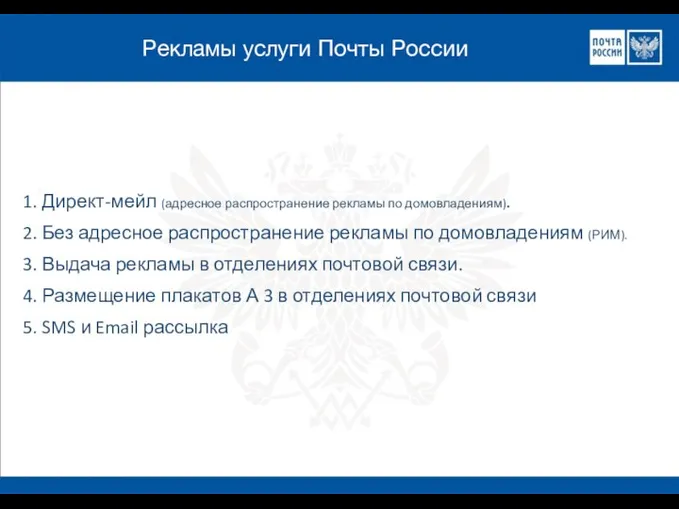 Рекламы услуги Почты России

ПОЧТА РОССИИ

1. Директ-мейл (адресное распространение рекламы по домовладениям).

2. Без адресное распространение рекламы по домовладениям (РИМ).

3. Выдача рекламы в отделениях почтовой связи.

4. Размещение плакатов А 3 в отделениях почтовой связи

5. SMS и Email рассылка